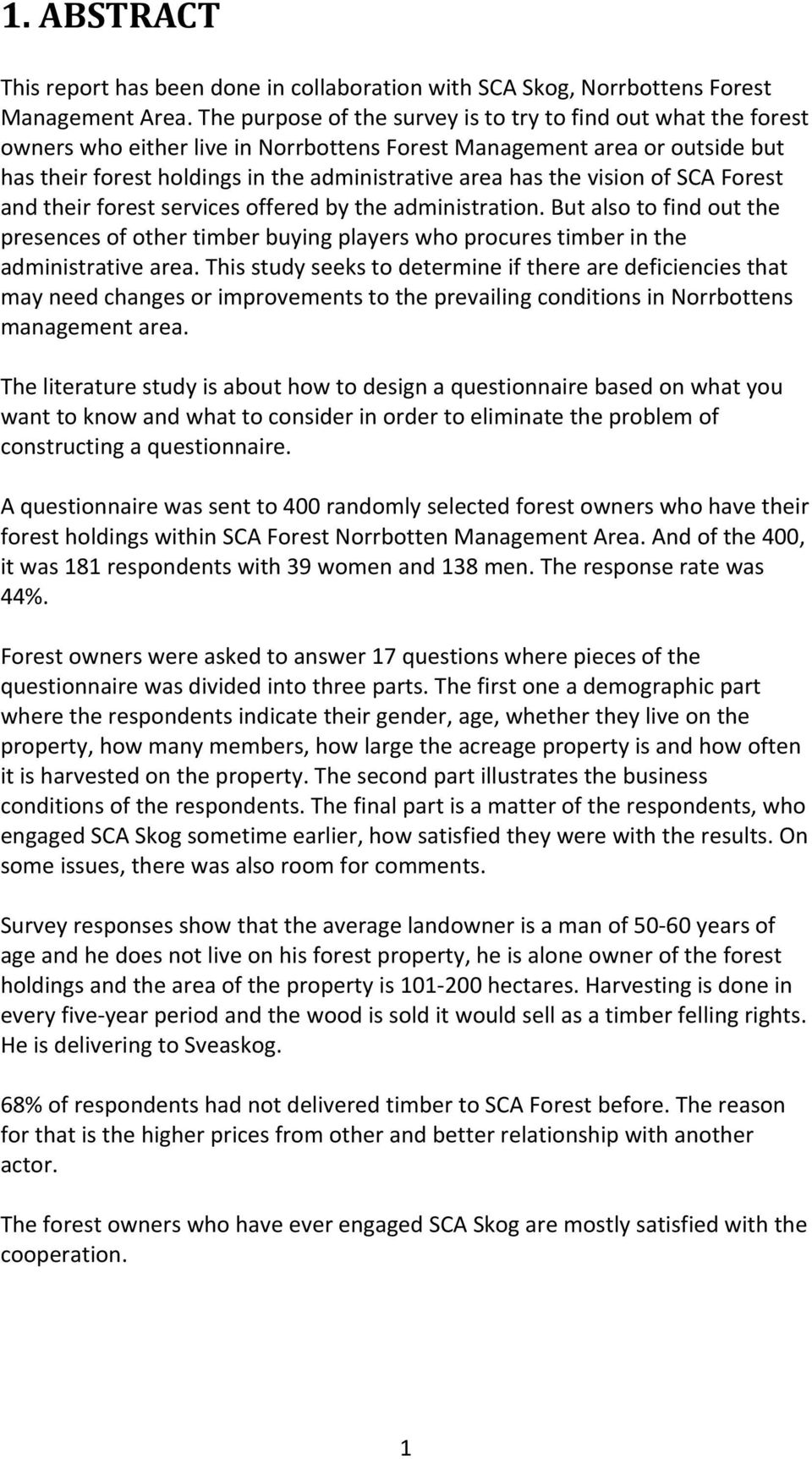 1. ABSTRACT

This report has been done in collaboration with SCA Skog, Norrbottens Forest Management Area. The purpose of the survey is to try to find out what the forest owners who either live in Norrbottens Forest Management area or outside but has their forest holdings in the administrative area has the vision of SCA Forest and their forest services offered by the administration. But also to find out the presences of other timber buying players who procures timber in the administrative area. This study seeks to determine if there are deficiencies that may need changes or improvements to the prevailing conditions in Norrbottens management area.

The literature study is about how to design a questionnaire based on what you want to know and what to consider in order to eliminate the problem of constructing a questionnaire.

A questionnaire was sent to 400 randomly selected forest owners who have their forest holdings within SCA Forest Norrbotten Management Area. And of the 400, it was 181 respondents with 39 women and 138 men. The response rate was 44%.

Forest owners were asked to answer 17 questions where pieces of the questionnaire was divided into three parts. The first one a demographic part where the respondents indicate their gender, age, whether they live on the property, how many members, how large the acreage property is and how often it is harvested on the property. The second part illustrates the business conditions of the respondents. The final part is a matter of the respondents, who engaged SCA Skog sometime earlier, how satisfied they were with the results. On some issues, there was also room for comments.

Survey responses show that the average landowner is a man of 50-60 years of age and he does not live on his forest property, he is alone owner of the forest holdings and the area of the property is 101-200 hectares. Harvesting is done in every five-year period and the wood is sold it would sell as a timber felling rights. He is delivering to Sveaskog.

68% of respondents had not delivered timber to SCA Forest before. The reason for that is the higher prices from other and better relationship with another actor.

The forest owners who have ever engaged SCA Skog are mostly satisfied with the cooperation.

1